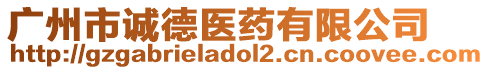 广州市诚德医药有限公司
http://gzgabrieladol2.cn.coovee.com